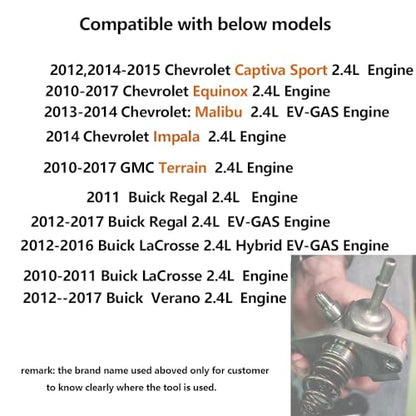 Compatible with below models

2012,2014-2015 Chevrolet Captiva Sport 2.4L Engine
2010-2017 Chevrolet Equinox 2.4L Engine
2013-2014 Chevrolet: Malibu 2.4L EV-GAS Engine
2014 Chevrolet Impala 2.4L Engine
2010-2017 GMC Terrain 2.4L Engine
2011 Buick Regal 2.4L Engine
2012-2017 Buick Regal 2.4L EV-GAS Engine
2012-2016 Buick LaCrosse 2.4L Hybrid EV-GAS Engine
2010-2011 Buick LaCrosse 2.4L Engine
2012--2017 Buick Verano 2.4L Engine

remark: the brand name used aboved only for customer to know clearly where the tool is used.